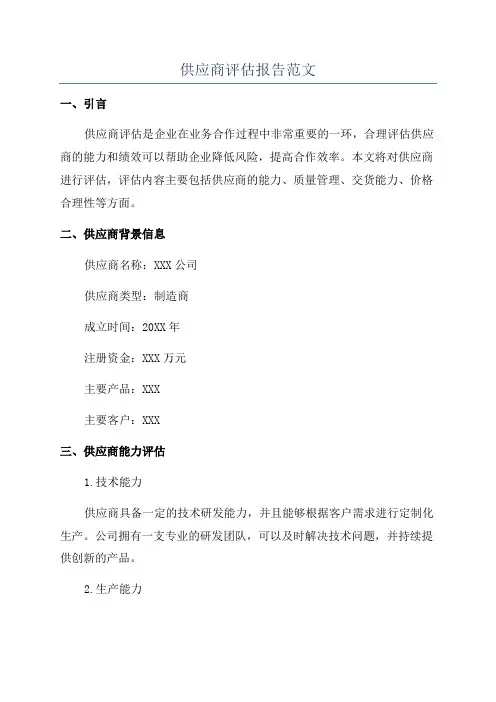 供应商评估报告范文

一、引言

供应商评估是企业在业务合作过程中非常重要的一环，合理评估供应商的能力和绩效可以帮助企业降低风险，提高合作效率。本文将对供应商进行评估，评估内容主要包括供应商的能力、质量管理、交货能力、价格合理性等方面。

二、供应商背景信息

供应商名称：XXX 公司

供应商类型：制造商

成立时间：20XX 年

注册资金：XXX 万元

主要产品：XXX

主要客户：XXX

三、供应商能力评估

1.技术能力

供应商具备一定的技术研发能力，并且能够根据客户需求进行定制化生产。公司拥有一支专业的研发团队，可以及时解决技术问题，并持续提供创新的产品。

2.生产能力